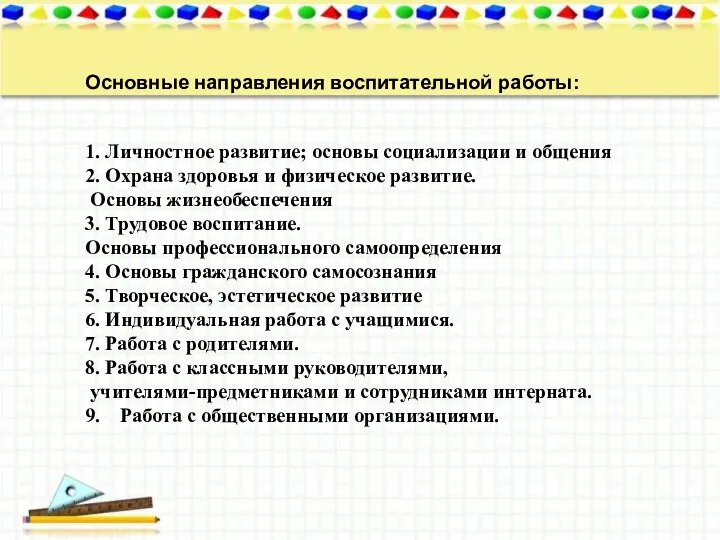 Основные направления воспитательной работы:

1. Личностное развитие; основы социализации и общения
2. Охрана здоровья и физическое развитие.
Основы жизнеобеспечения
3. Трудовое воспитание.
Основы профессионального самоопределения
4. Основы гражданского самосознания
5. Творческое, эстетическое развитие
6. Индивидуальная работа с учащимися.
7. Работа с родителями.
8. Работа с классными руководителями, учителями-предметниками и сотрудниками интерната.
9. Работа с общественными организациями.